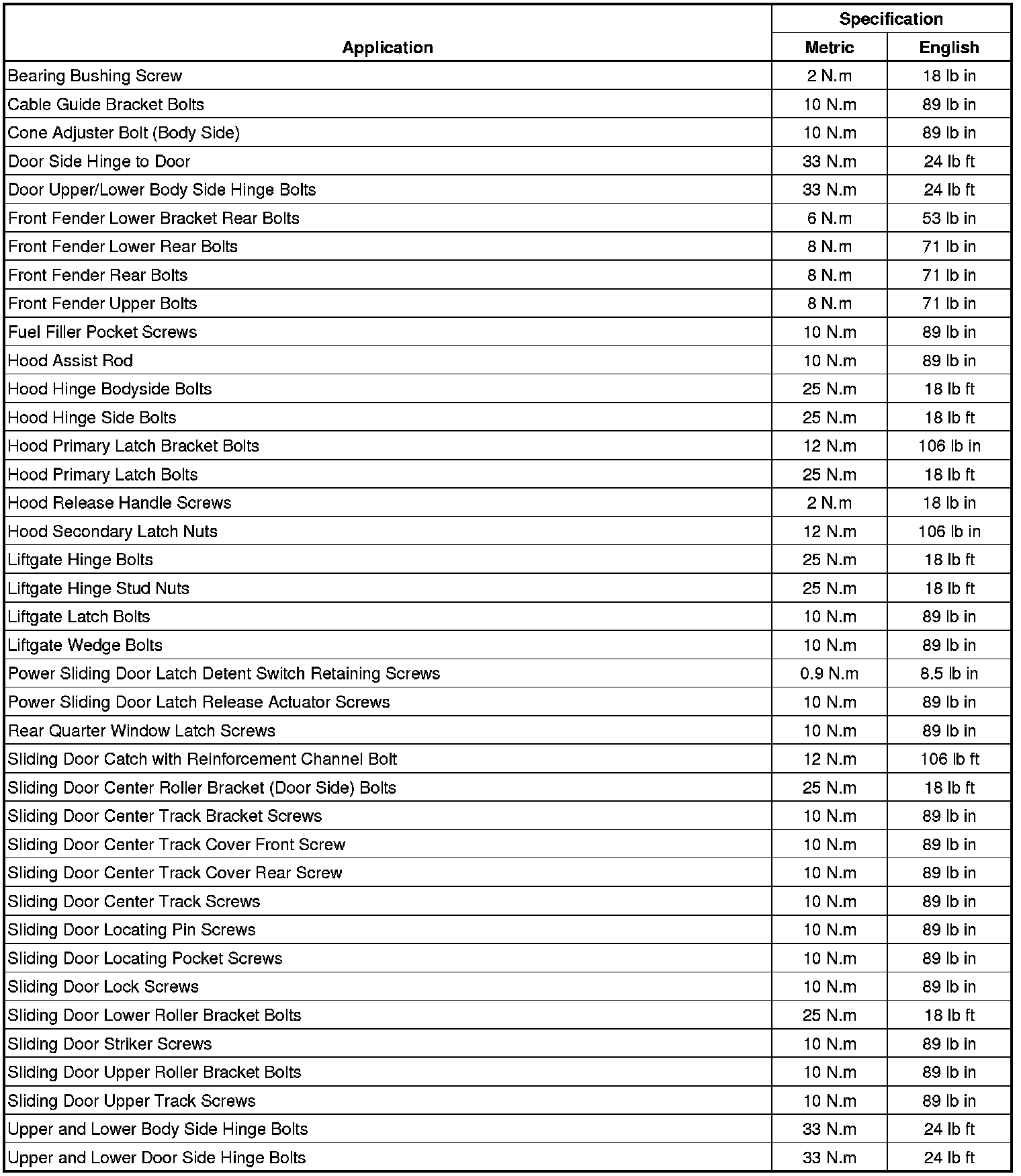 | Application | Specification Metric | Specification English |
|---|---|---|
| Bearing Bushing Screw | 2 N.m | 18 lb in |
| Cable Guide Bracket Bolts | 10 N.m | 89 lb in |
| Cone Adjuster Bolt (Body Side) | 10 N.m | 89 lb in |
| Door Side Hinge to Door | 33 N.m | 24 lb ft |
| Door Upper/Lower Body Side Hinge Bolts | 33 N.m | 24 lb ft |
| Front Fender Lower Bracket Rear Bolts | 6 N.m | 53 lb in |
| Front Fender Lower Rear Bolts | 8 N.m | 71 lb in |
| Front Fender Rear Bolts | 8 N.m | 71 lb in |
| Front Fender Upper Bolts | 8 N.m | 71 lb in |
| Fuel Filler Pocket Screws | 10 N.m | 89 lb in |
| Hood Assist Rod | 10 N.m | 89 lb in |
| Hood Hinge Bodyside Bolts | 25 N.m | 18 lb ft |
| Hood Hinge Side Bolts | 25 N.m | 18 lb ft |
| Hood Primary Latch Bracket Bolts | 12 N.m | 106 lb in |
| Hood Primary Latch Bolts | 25 N.m | 18 lb ft |
| Hood Release Handle Screws | 2 N.m | 18 lb in |
| Hood Secondary Latch Nuts | 12 N.m | 106 lb in |
| Liftgate Hinge Bolts | 25 N.m | 18 lb ft |
| Liftgate Hinge Stud Nuts | 25 N.m | 18 lb ft |
| Liftgate Latch Bolts | 10 N.m | 89 lb in |
| Liftgate Wedge Bolts | 10 N.m | 89 lb in |
| Power Sliding Door Latch Detent Switch Retaining Screws | 0.9 N.m | 8.5 lb in |
| Power Sliding Door Latch Release Actuator Screws | 10 N.m | 89 lb in |
| Rear Quarter Window Latch Screws | 10 N.m | 89 lb in |
| Sliding Door Catch with Reinforcement Channel Bolt | 12 N.m | 106 lb ft |
| Sliding Door Center Roller Bracket (Door Side) Bolts | 25 N.m | 18 lb ft |
| Sliding Door Center Track Bracket Screws | 10 N.m | 89 lb in |
| Sliding Door Center Track Cover Front Screw | 10 N.m | 89 lb in |
| Sliding Door Center Track Cover Rear Screw | 10 N.m | 89 lb in |
| Sliding Door Center Track Screws | 10 N.m | 89 lb in |
| Sliding Door Locating Pin Screws | 10 N.m | 89 lb in |
| Sliding Door Locating Pocket Screws | 10 N.m | 89 lb in |
| Sliding Door Lock Screws | 10 N.m | 89 lb in |
| Sliding Door Lower Roller Bracket Bolts | 25 N.m | 18 lb ft |
| Sliding Door Striker Screws | 10 N.m | 89 lb in |
| Sliding Door Upper Roller Bracket Bolts | 10 N.m | 89 lb in |
| Sliding Door Upper Track Screws | 10 N.m | 89 lb in |
| Upper and Lower Body Side Hinge Bolts | 33 N.m | 24 lb ft |
| Upper and Lower Door Side Hinge Bolts | 33 N.m | 24 lb ft |